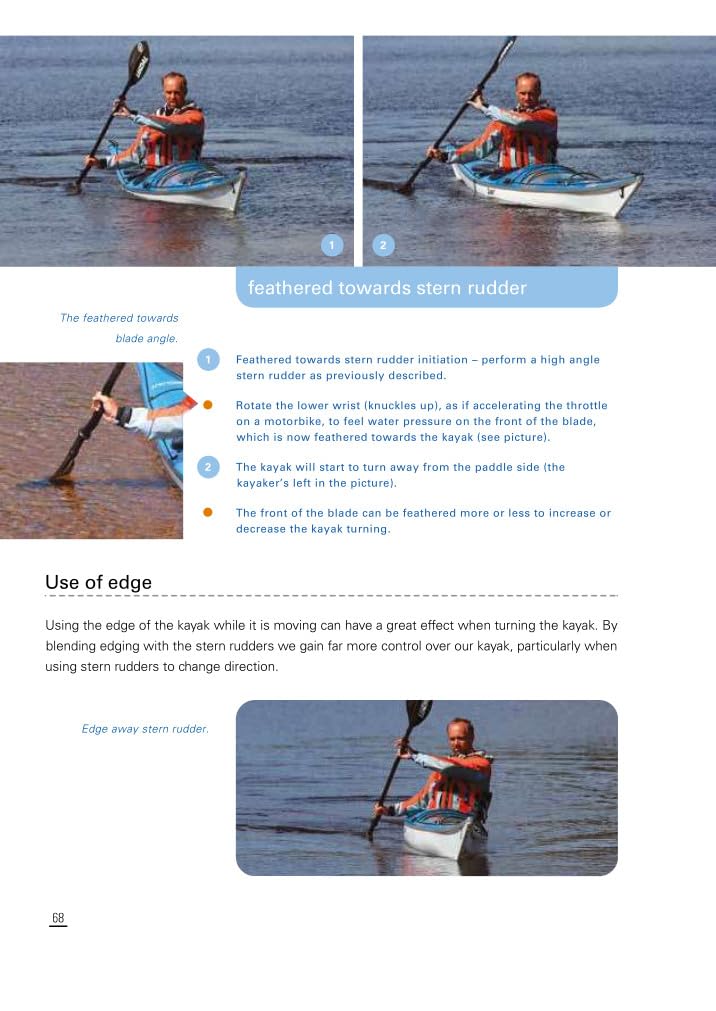 1

2

feathered towards stern rudder

The feathered towards blade angle.

1 Feathered towards stern rudder initiation – perform a high angle stern rudder as previously described.

Rotate the lower wrist (knuckles up), as if accelerating the throttle on a motorbike, to feel water pressure on the front of the blade, which is now feathered towards the kayak (see picture).

2 The kayak will start to turn away from the paddle side (the kayaker's left in the picture).

The front of the blade can be feathered more or less to increase or decrease the kayak turning.

Use of edge

Using the edge of the kayak while it is moving can have a great effect when turning the kayak. By blending edging with the stern rudders we gain far more control over our kayak, particularly when using stern rudders to change direction.

Edge away stern rudder.

68